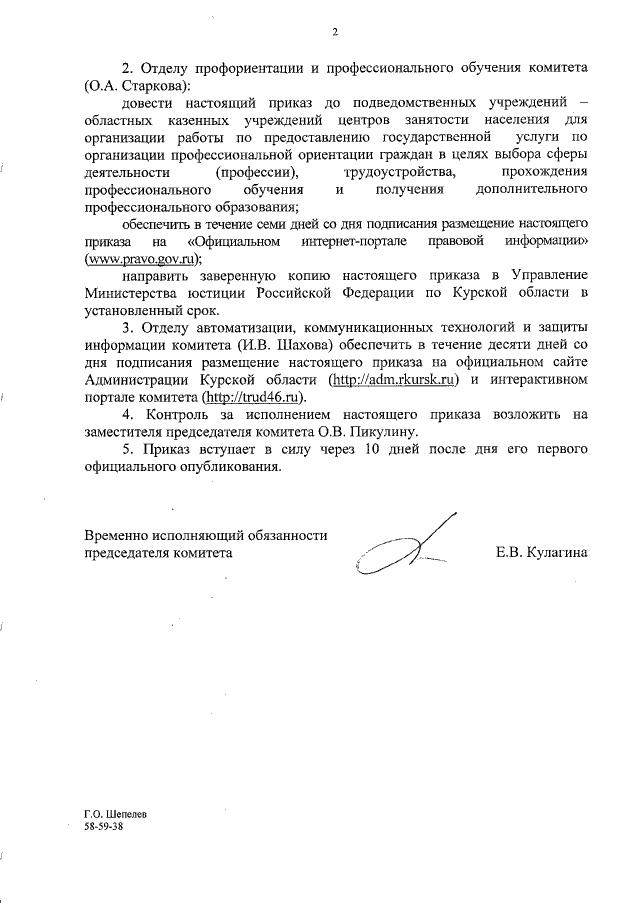 2

2. Отделу профориентации и профессионального обучения комитета (О.А. Старкова):

довести настоящий приказ до подведомственных учреждений – областных казенных учреждений центров занятости населения для организации работы по предоставлению государственной услуги по организации профессиональной ориентации граждан в целях выбора сферы деятельности (профессии), трудоустройства, прохождения профессионального обучения и получения дополнительного профессионального образования;

обеспечить в течение семи дней со дня подписания размещение настоящего приказа на «Официальном интернет-портале правовой информации» (www.pravo.gov.ru);

направить заверенную копию настоящего приказа в Управление Министерства юстиции Российской Федерации по Курской области в установленный срок.

3. Отделу автоматизации, коммуникационных технологий и защиты информации комитета (И.В. Шахова) обеспечить в течение десяти дней со дня подписания размещение настоящего приказа на официальном сайте Администрации Курской области (http://adm.rkursk.ru) и интерактивном портале комитета (http://trud46.ru).

4. Контроль за исполнением настоящего приказа возложить на заместителя председателя комитета О.В. Пикулину.

5. Приказ вступает в силу через 10 дней после дня его первого официального опубликования.

Временно исполняющий обязанности председателя комитета

Е.В. Кулагина

Г.О. Шепелев
58-59-38